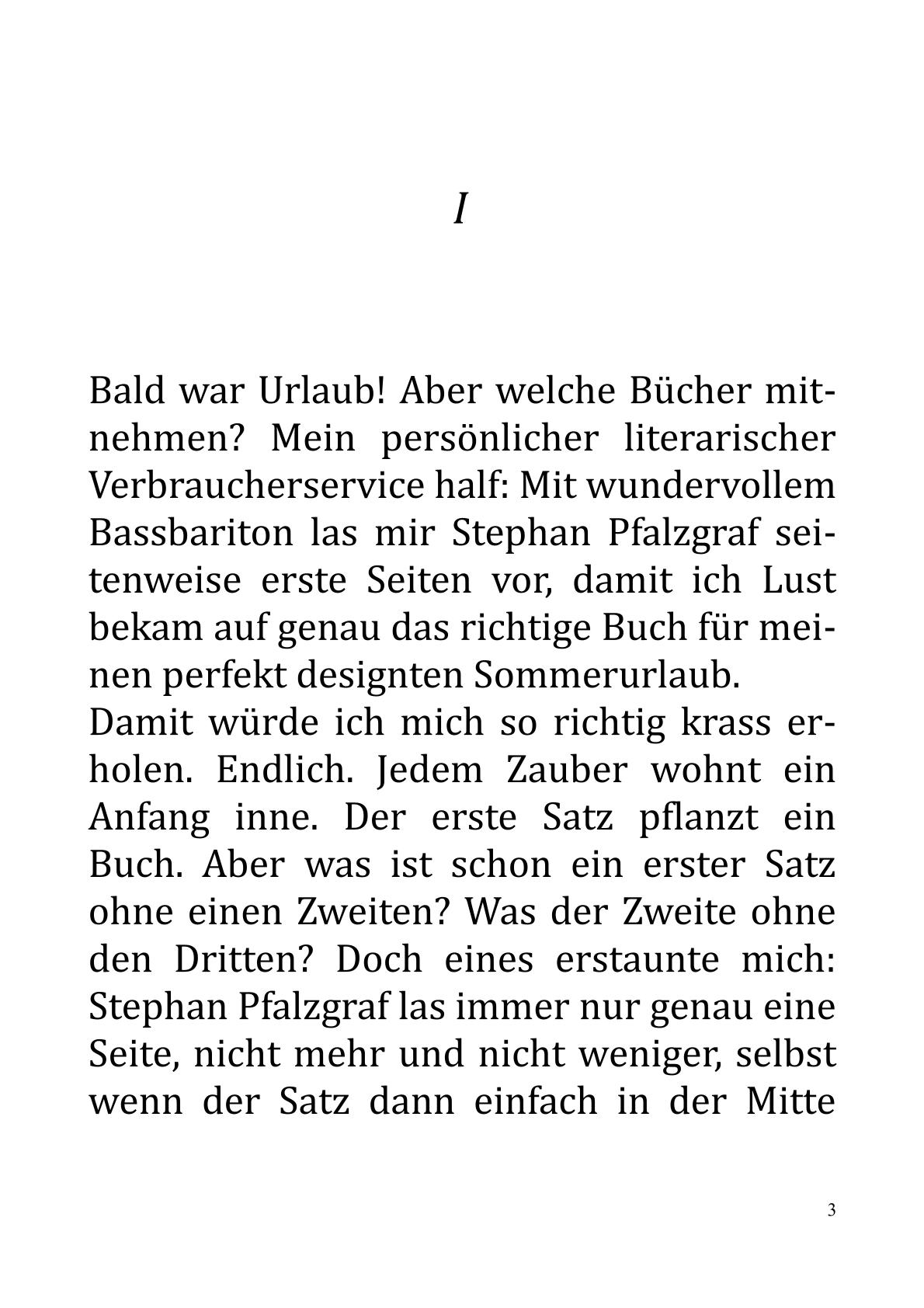 I

Bald war Urlaub! Aber welche Bücher mitnehmen? Mein persönlicher literarischer Verbraucherservice half: Mit wundervollem Bassbariton las mir Stephan Pfalzgraf seitenweise erste Seiten vor, damit ich Lust bekam auf genau das richtige Buch für meinen perfekt designten Sommerurlaub.
Damit würde ich mich so richtig krass erholen. Endlich. Jedem Zauber wohnt ein Anfang inne. Der erste Satz pflanzt ein Buch. Aber was ist schon ein erster Satz ohne einen Zweiten? Was der Zweite ohne den Dritten? Doch eines erstaunte mich: Stephan Pfalzgraf las immer nur genau eine Seite, nicht mehr und nicht weniger, selbst wenn der Satz dann einfach in der Mitte

3